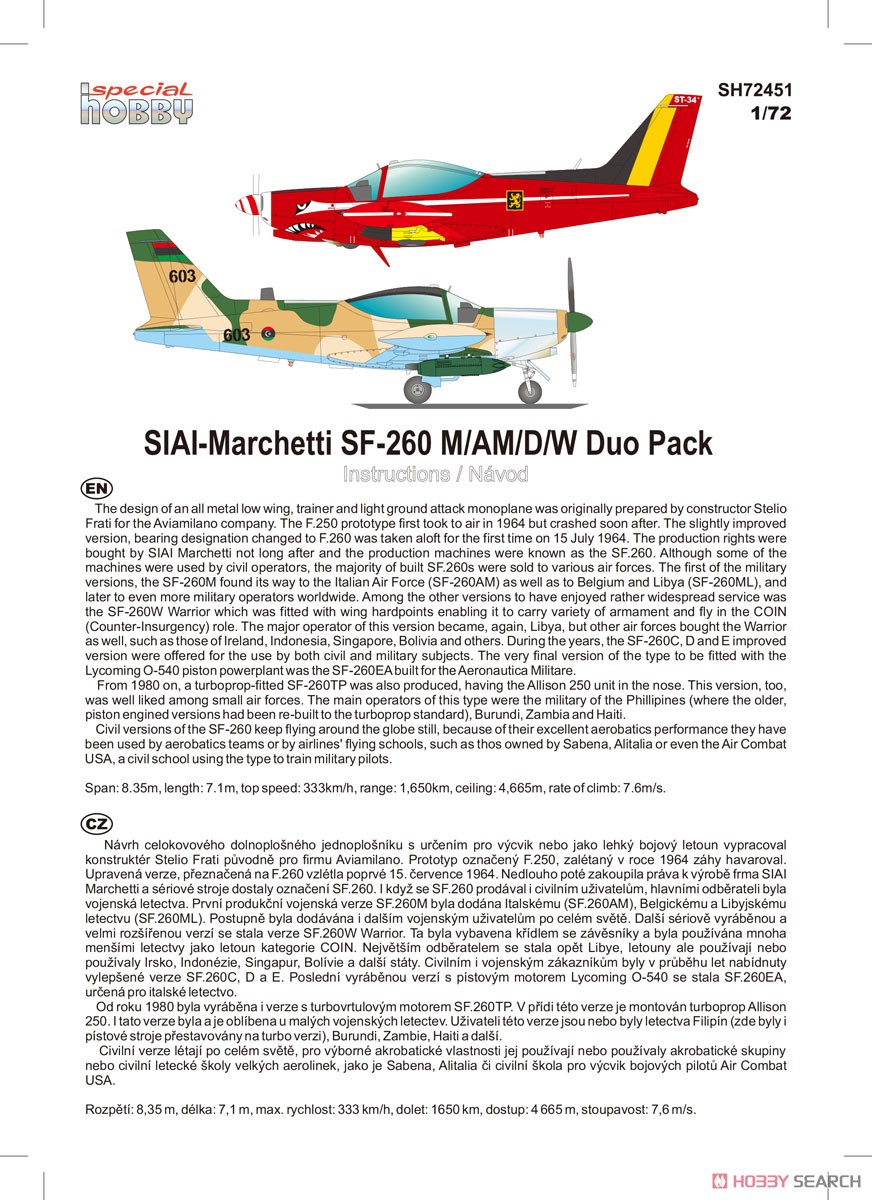 special HOBBY

SH72451
1/72

ST-34

603

603

SIAI-Marchetti SF-260 M/AM/D/W Duo Pack
Instructions / Návod

EN

The design of an all metal low wing, trainer and light ground attack monoplane was originally prepared by constructor Stelio Frati for the Aviamilano company. The F.250 prototype first took to air in 1964 but crashed soon after. The slightly improved version, bearing designation changed to F.260 was taken aloft for the first time on 15 July 1964. The production rights were bought by SIAI Marchetti not long after and the production machines were known as the SF.260. Although some of the machines were used by civil operators, the majority of built SF.260s were sold to various air forces. The first of the military versions, the SF-260M found its way to the Italian Air Force (SF-260AM) as well as to Belgium and Libya (SF-260ML), and later to even more military operators worldwide. Among the other versions to have enjoyed rather widespread service was the SF-260W Warrior which was fitted with wing hardpoints enabling it to carry variety of armament and fly in the COIN (Counter-Insurgency) role. The major operator of this version became, again, Libya, but other air forces bought the Warrior as well, such as those of Ireland, Indonesia, Singapore, Bolivia and others. During the years, the SF-260C, D and E improved version were offered for the use by both civil and military subjects. The very final version of the type to be fitted with the Lycoming O-540 piston powerplant was the SF-260EA built for the Aeronautica Militare.

From 1980 on, a turboprop-fitted SF-260TP was also produced, having the Allison 250 unit in the nose. This version, too, was well liked among small air forces. The main operators of this type were the military of the Phillipines (where the older, piston engined versions had been re-built to the turboprop standard), Burundi, Zambia and Haiti.

Civil versions of the SF-260 keep flying around the globe still, because of their excellent aerobatics performance they have been used by aerobatics teams or by airlines' flying schools, such as thos owned by Sabena, Alitalia or even the Air Combat USA, a civil school using the type to train military pilots.

Span: 8.35m, length: 7.1m, top speed: 333km/h, range: 1,650km, ceiling: 4,665m, rate of climb: 7.6m/s.

CZ

Návrh celokovového dolnoplošného jednoplošníku s určením pro výcvik nebo jako lehký bojový letoun vypracoval konstruktér Stelio Frati původně pro firmu Aviamilano. Prototyp označený F.250, zalétaný v roce 1964 záhy havaroval. Upravená verze, přeznačená na F.260 vzlétla poprvé 15. července 1964. Nedlouho poté zakoupila práva k výrobě frma SIAI Marchetti a sériové stroje dostaly označení SF.260. I když se SF.260 prodával i civilním uživatelům, hlavními odběrateli byla vojenská letectva. První produkční vojenská verze SF.260M byla dodána Italskému (SF.260AM), Belgickému a Libyjskému letectvu (SF.260ML). Postupně byla dodávána i dalším vojenským uživatelům po celém světě. Další sériově vyráběnou a velmi rozšířenou verzí se stala verze SF.260W Warrior. Ta byla vybavena křídlem se závěsníky a byla používána mnoha menšími letectvy jako letoun kategorie COIN. Největším odběratelem se stala opět Libye, letouny ale používají nebo používaly Irsko, Indonézie, Singapur, Bolívie a další státy. Civilním i vojenským zákazníkům byly v průběhu let nabídnuty vylepšené verze SF.260C, D a E. Poslední vyráběnou verzí s pístovým motorem Lycoming O-540 se stala SF.260EA, určená pro italské letectvo.

Od roku 1980 byla vyráběna i verze s turbovrtulovým motorem SF.260TP. V přídi této verze je montován turboprop Allison 250. I tato verze byla a je oblíbena u malých vojenských letectev. Uživateli této verze jsou nebo byly letectva Filipín (zde byly i pístové stroje přestavovány na turbo verzi), Burundi, Zambie, Haiti a další.

Civilní verze létají po celém světě, pro výborné akrobatické vlastnosti jej používají nebo používaly akrobatické skupiny nebo civilní letecké školy velkých aerolinek, jako je Sabena, Alitalia či civilní škola pro výcvik bojových pilotů Air Combat USA.

Rozpětí: 8,35 m, délka: 7,1 m, max. rychlost: 333 km/h, dolet: 1650 km, dostup: 4 665 m, stoupavost: 7,6 m/s.

HOBBY SEARCH